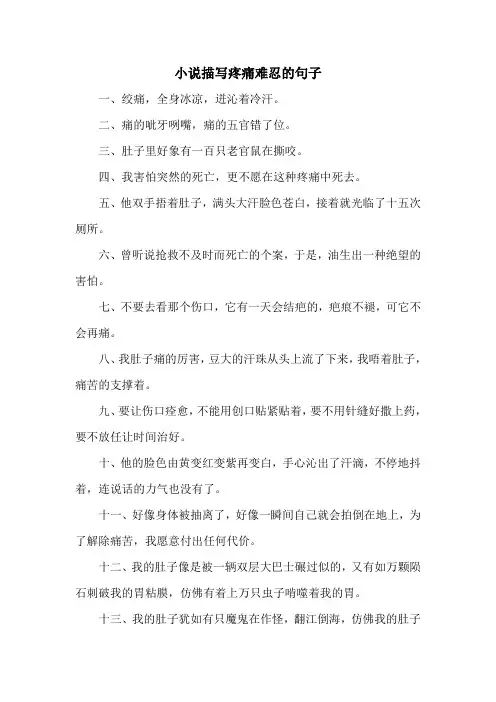 小说描写疼痛难忍的句子

一、绞痛，全身冰凉，迸沁着冷汗。

二、痛的呲牙咧嘴，痛的五官错了位。

三、肚子里好象有一百只老官鼠在撕咬。

四、我害怕突然的死亡，更不愿在这种疼痛中死去。

五、他双手捂着肚子，满头大汗脸色苍白，接着就光临了十五次厕所。

六、曾听说抢救不及时而死亡的个案，于是，油生出一种绝望的害怕。

七、不要去看那个伤口，它有一天会结疤的，疤痕不褪，可它不会再痛。

八、我肚子痛的厉害，豆大的汗珠从头上流了下来，我唔着肚子，痛苦的支撑着。

九、要让伤口痊愈，不能用创口贴紧贴着，要不用针缝好撒上药，要不放任让时间治好。

十、他的脸色由黄变红变紫再变白，手心沁出了汗滴，不停地抖着，连说话的力气也没有了。

十一、好像身体被抽离了，好像一瞬间自己就会拍倒在地上，为了解除痛苦，我愿意付出任何代价。

十二、我的肚子像是被一辆双层大巴士碾过似的，又有如万颗陨石刺破我的胃粘膜，仿佛有着上万只虫子啃噬着我的胃。

十三、我的肚子犹如有只魔鬼在作怪，翻江倒海，仿佛我的肚子